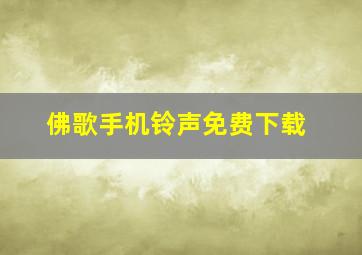 佛歌手机铃声免费下载